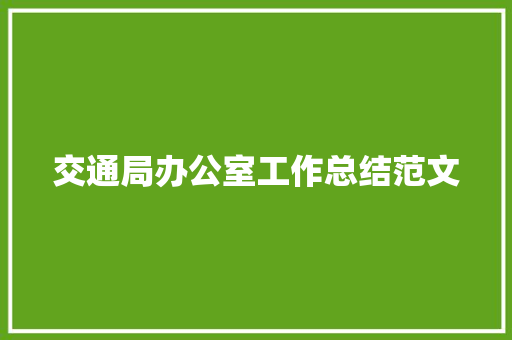 交通局办公室工作总结范文